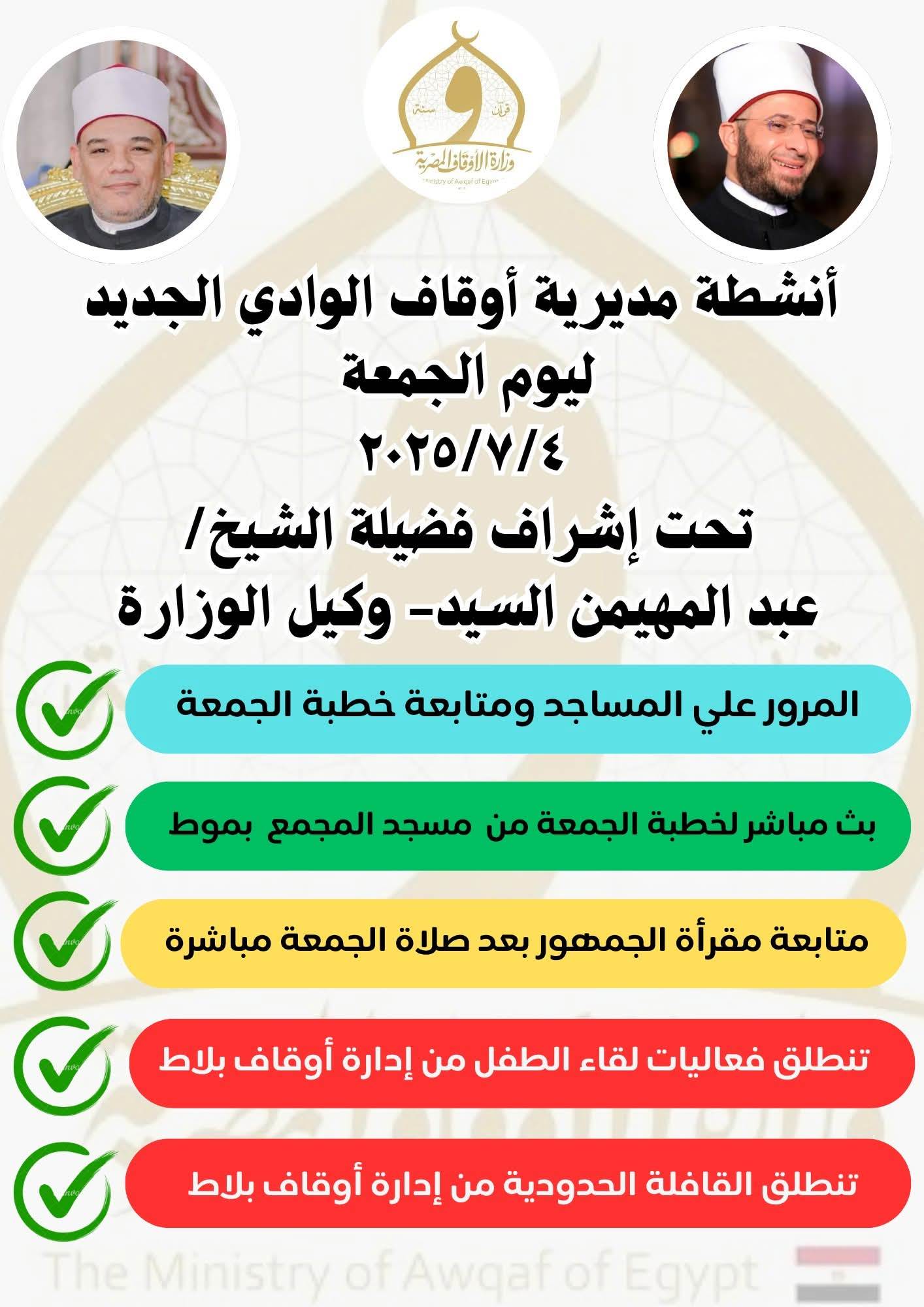 قرآن
سنة
وزارة الأوقاف المصرية
Ministry of Awqaf of Egypt

أنشطة مديرية أوقاف الوادي الجديد
ليوم الجمعة
٢٠٢٥/٧/٤
تحت إشراف فضيلة الشيخ/
عبد المهيمن السيد- وكيل الوزارة

المرور علي المساجد ومتابعة خطبة الجمعة

بث مباشر لخطبة الجمعة من مسجد المجمع بموط

متابعة مقرأة الجمهور بعد صلاة الجمعة مباشرة

تنطلق فعاليات لقاء الطفل من إدارة أوقاف بلاط

تنطلق القافلة الحدودية من إدارة أوقاف بلاط

The Ministry of Awqaf of Egypt